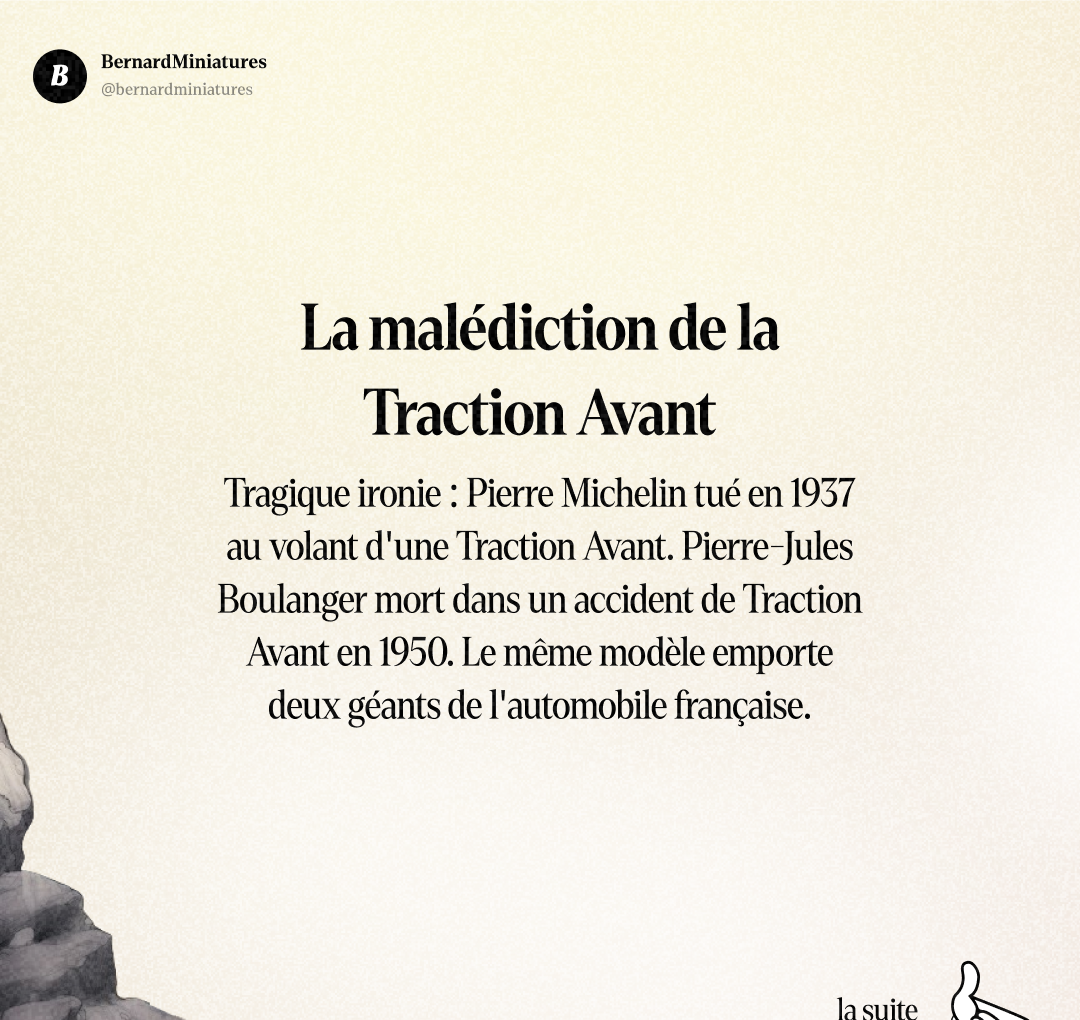 B

BernardMiniatures
@bernardminiatures

La malédiction de la Traction Avant

Tragique ironie : Pierre Michelin tué en 1937 au volant d'une Traction Avant. Pierre-Jules Boulanger mort dans un accident de Traction Avant en 1950. Le même modèle emporte deux géants de l'automobile française.

la suite